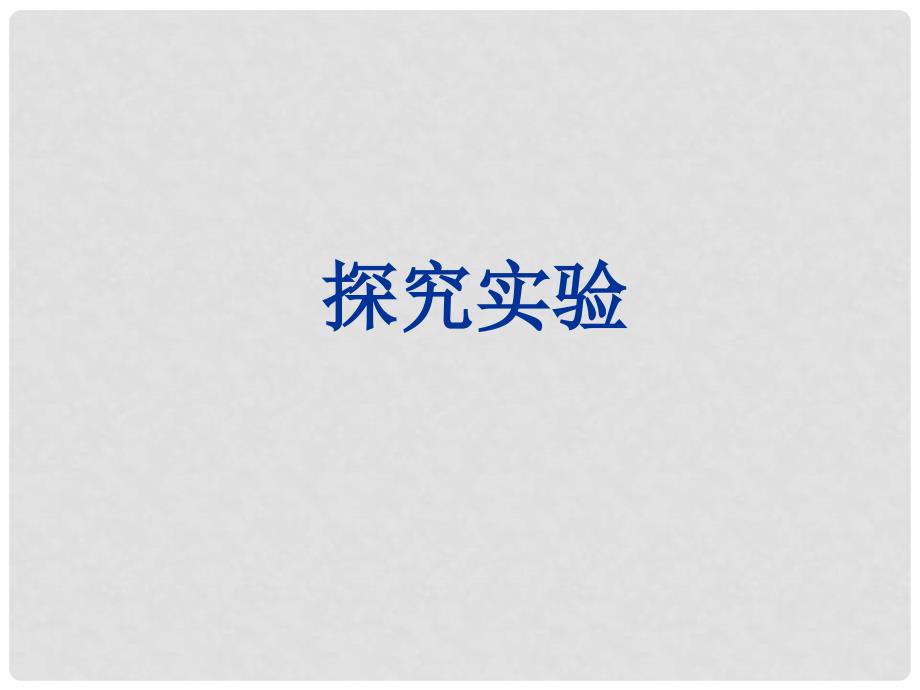 探究实验